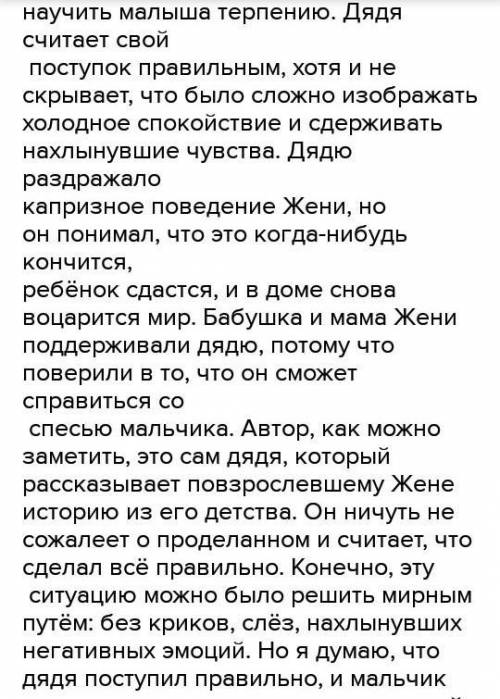 научить малыша терпению. Дядя считает свой поступок правильным, хотя и не скрывает, что было сложно изображать холодное спокойствие и сдерживать нахлынувшие чувства. Дядю раздражало капризное поведение Жени, но он понимал, что это когда-нибудь кончится, ребёнок сдастся, и в доме снова воцарится мир. Бабушка и мама Жени поддерживали дядю, потому что поверили в то, что он сможет справиться со спесью мальчика. Автор, как можно заметить, это сам дядя, который рассказывает повзрослевшему Жене историю из его детства. Он ничуть не сожалеет о проделанном и считает, что сделал всё правильно. Конечно, эту ситуацию можно было решить мирным путём: без криков, слёз, нахлынувших негативных эмоций. Но я думаю, что дядя поступил правильно, и мальчик